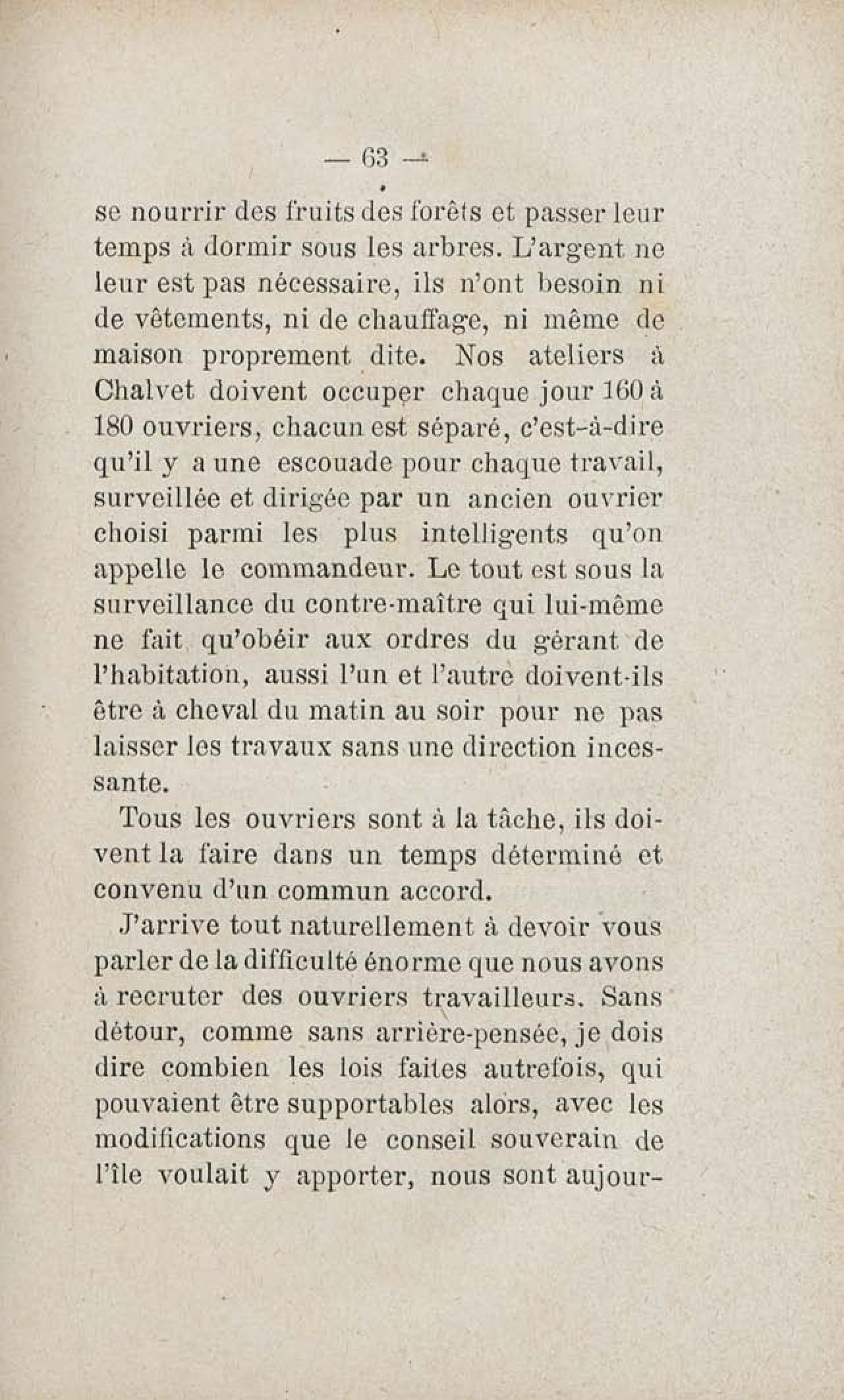 — 63 —

se nourrir des fruits des forêts et passer leur temps à dormir sous les arbres. L'argent ne leur est pas nécessaire, ils n'ont besoin ni de vêtements, ni de chauffage, ni même de maison proprement dite. Nos ateliers à Chalvet doivent occuper chaque jour 160 à 180 ouvriers, chacun est séparé, c'est-à-dire qu'il y a une escouade pour chaque travail, surveillée et dirigée par un ancien ouvrier choisi parmi les plus intelligents qu'on appelle le commandeur. Le tout est sous la surveillance du contre-maître qui lui-même ne fait qu'obéir aux ordres du gérant de l'habitation, aussi l'un et l'autre doivent-ils être à cheval du matin au soir pour ne pas laisser les travaux sans une direction incessante.

Tous les ouvriers sont à la tâche, ils doivent la faire dans un temps déterminé et convenu d'un commun accord.

J'arrive tout naturellement à devoir vous parler de la difficulté énorme que nous avons à recruter des ouvriers travailleurs. Sans détour, comme sans arrière-pensée, je dois dire combien les lois faites autrefois, qui pouvaient être supportables alors, avec les modifications que le conseil souverain de l'île voulait y apporter, nous sont aujour-